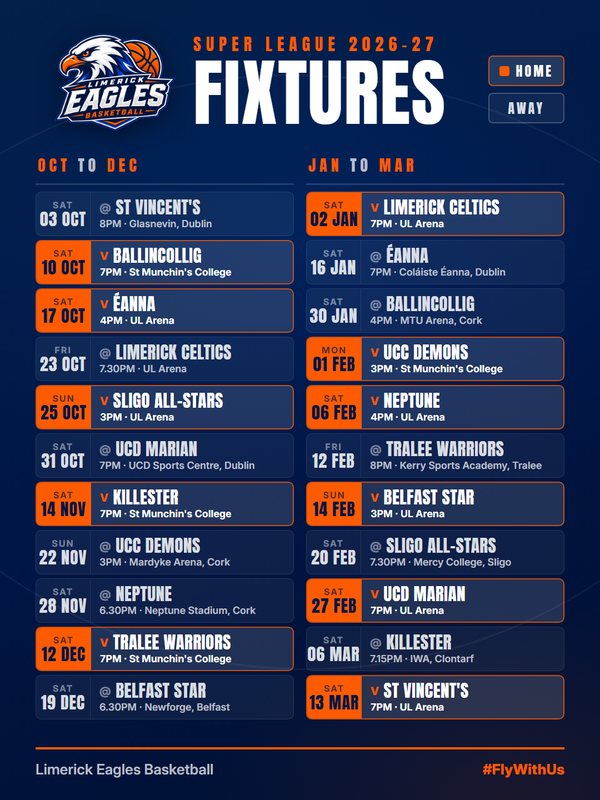 LIMERICK EAGLES BASKETBALL

SUPER LEAGUE 2026-27

FIXTURES

HOME

AWAY

OCT TO DEC

SAT
03 OCT
@ ST VINCENT'S
8PM · Glasnevin, Dublin

SAT
10 OCT
v BALLINCOLLIG
7PM · St Munchin's College

SAT
17 OCT
v ÉANNA
4PM · UL Arena

FRI
23 OCT
@ LIMERICK CELTICS
7.30PM · UL Arena

SUN
25 OCT
v SLIGO ALL-STARS
3PM · UL Arena

SAT
31 OCT
@ UCD MARIAN
7PM · UCD Sports Centre, Dublin

SAT
14 NOV
v KILLESTER
7PM · St Munchin's College

SUN
22 NOV
@ UCC DEMONS
3PM · Mardyke Arena, Cork

SAT
28 NOV
@ NEPTUNE
6.30PM · Neptune Stadium, Cork

SAT
12 DEC
v TRALEE WARRIORS
7PM · St Munchin's College

SAT
19 DEC
@ BELFAST STAR
6.30PM · Newforge, Belfast

JAN TO MAR

SAT
02 JAN
v LIMERICK CELTICS
7PM · UL Arena

SAT
16 JAN
@ ÉANNA
7PM · Coláiste Éanna, Dublin

SAT
30 JAN
@ BALLINCOLLIG
4PM · MTU Arena, Cork

MON
01 FEB
v UCC DEMONS
3PM · St Munchin's College

SAT
06 FEB
v NEPTUNE
4PM · UL Arena

FRI
12 FEB
@ TRALEE WARRIORS
8PM · Kerry Sports Academy, Tralee

SUN
14 FEB
v BELFAST STAR
3PM · UL Arena

SAT
20 FEB
@ SLIGO ALL-STARS
7.30PM · Mercy College, Sligo

SAT
27 FEB
v UCD MARIAN
7PM · UL Arena

SAT
06 MAR
@ KILLESTER
7.15PM · IWA, Clontarf

SAT
13 MAR
v ST VINCENT'S
7PM · UL Arena

Limerick Eagles Basketball

#FlyWithUs